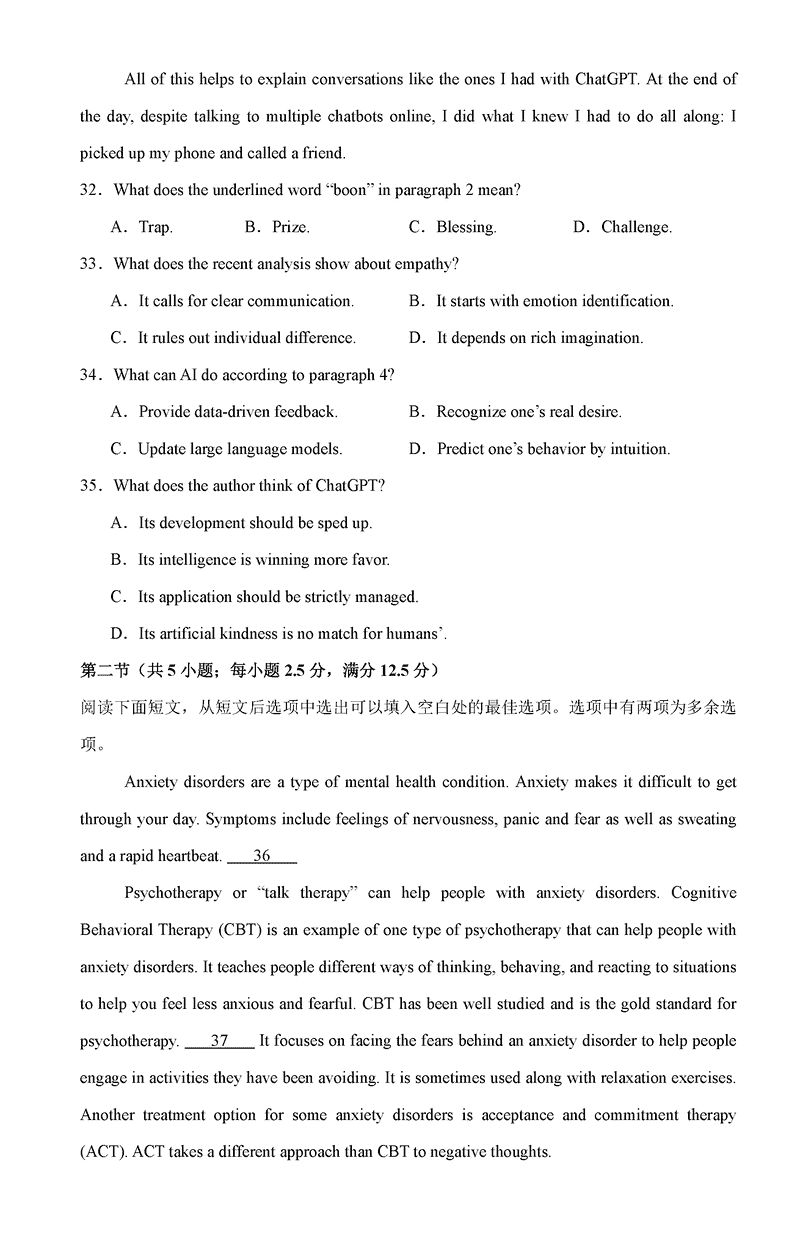 All of this helps to explain conversations like the ones I had with ChatGPT. At the end of the day, despite talking to multiple chatbots online, I did what I knew I had to do all along: I picked up my phone and called a friend.

32．What does the underlined word “boon” in paragraph 2 mean?

A．Trap. B．Prize. C．Blessing. D．Challenge.

33．What does the recent analysis show about empathy?

A．It calls for clear communication. B．It starts with emotion identification.

C．It rules out individual difference. D．It depends on rich imagination.

34．What can AI do according to paragraph 4?

A．Provide data-driven feedback. B．Recognize one’s real desire.

C．Update large language models. D．Predict one’s behavior by intuition.

35．What does the author think of ChatGPT?

A．Its development should be sped up.

B．Its intelligence is winning more favor.

C．Its application should be strictly managed.

D．Its artificial kindness is no match for humans’.

第二节（共 5 小题；每小题 2.5 分，满分 12.5 分）

阅读下面短文，从短文后选项中选出可以填入空白处的最佳选项。选项中有两项为多余选项。

Anxiety disorders are a type of mental health condition. Anxiety makes it difficult to get through your day. Symptoms include feelings of nervousness, panic and fear as well as sweating and a rapid heartbeat. ___36___

Psychotherapy or “talk therapy” can help people with anxiety disorders. Cognitive Behavioral Therapy (CBT) is an example of one type of psychotherapy that can help people with anxiety disorders. It teaches people different ways of thinking, behaving, and reacting to situations to help you feel less anxious and fearful. CBT has been well studied and is the gold standard for psychotherapy. ___37___ It focuses on facing the fears behind an anxiety disorder to help people engage in activities they have been avoiding. It is sometimes used along with relaxation exercises. Another treatment option for some anxiety disorders is acceptance and commitment therapy (ACT). ACT takes a different approach than CBT to negative thoughts.